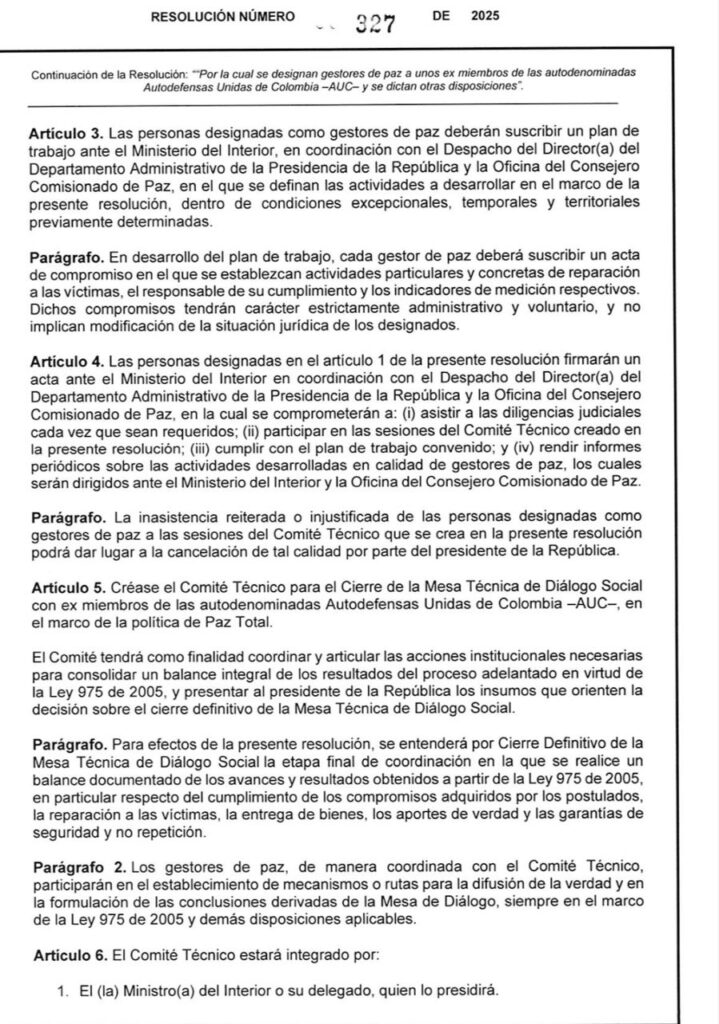 RESOLUCIÓN NÚMERO 327 DE 2025

Continuación de la Resolución: ""Por la cual se designan gestores de paz a unos ex miembros de las autodenominadas Autodefensas Unidas de Colombia –AUC– y se dictan otras disposiciones".

Artículo 3. Las personas designadas como gestores de paz deberán suscribir un plan de trabajo ante el Ministerio del Interior, en coordinación con el Despacho del Director(a) del Departamento Administrativo de la Presidencia de la República y la Oficina del Consejero Comisionado de Paz, en el que se definan las actividades a desarrollar en el marco de la presente resolución, dentro de condiciones excepcionales, temporales y territoriales previamente determinadas.

Parágrafo. En desarrollo del plan de trabajo, cada gestor de paz deberá suscribir un acta de compromiso en el que se establezcan actividades particulares y concretas de reparación a las víctimas, el responsable de su cumplimiento y los indicadores de medición respectivos. Dichos compromisos tendrán carácter estrictamente administrativo y voluntario, y no implican modificación de la situación jurídica de los designados.

Artículo 4. Las personas designadas en el artículo 1 de la presente resolución firmarán un acta ante el Ministerio del Interior en coordinación con el Despacho del Director(a) del Departamento Administrativo de la Presidencia de la República y la Oficina del Consejero Comisionado de Paz, en la cual se comprometerán a: (i) asistir a las diligencias judiciales cada vez que sean requeridos; (ii) participar en las sesiones del Comité Técnico creado en la presente resolución; (iii) cumplir con el plan de trabajo convenido; y (iv) rendir informes periódicos sobre las actividades desarrolladas en calidad de gestores de paz, los cuales serán dirigidos ante el Ministerio del Interior y la Oficina del Consejero Comisionado de Paz.

Parágrafo. La inasistencia reiterada o injustificada de las personas designadas como gestores de paz a las sesiones del Comité Técnico que se crea en la presente resolución podrá dar lugar a la cancelación de tal calidad por parte del presidente de la República.

Artículo 5. Créase el Comité Técnico para el Cierre de la Mesa Técnica de Diálogo Social con ex miembros de las autodenominadas Autodefensas Unidas de Colombia –AUC–, en el marco de la política de Paz Total.

El Comité tendrá como finalidad coordinar y articular las acciones institucionales necesarias para consolidar un balance integral de los resultados del proceso adelantado en virtud de la Ley 975 de 2005, y presentar al presidente de la República los insumos que orienten la decisión sobre el cierre definitivo de la Mesa Técnica de Diálogo Social.

Parágrafo. Para efectos de la presente resolución, se entenderá por Cierre Definitivo de la Mesa Técnica de Diálogo Social la etapa final de coordinación en la que se realice un balance documentado de los avances y resultados obtenidos a partir de la Ley 975 de 2005, en particular respecto del cumplimiento de los compromisos adquiridos por los postulados, la reparación a las víctimas, la entrega de bienes, los aportes de verdad y las garantías de seguridad y no repetición.

Parágrafo 2. Los gestores de paz, de manera coordinada con el Comité Técnico, participarán en el establecimiento de mecanismos o rutas para la difusión de la verdad y en la formulación de las conclusiones derivadas de la Mesa de Diálogo, siempre en el marco de la Ley 975 de 2005 y demás disposiciones aplicables.

Artículo 6. El Comité Técnico estará integrado por:

1. El (la) Ministro(a) del Interior o su delegado, quien lo presidirá.